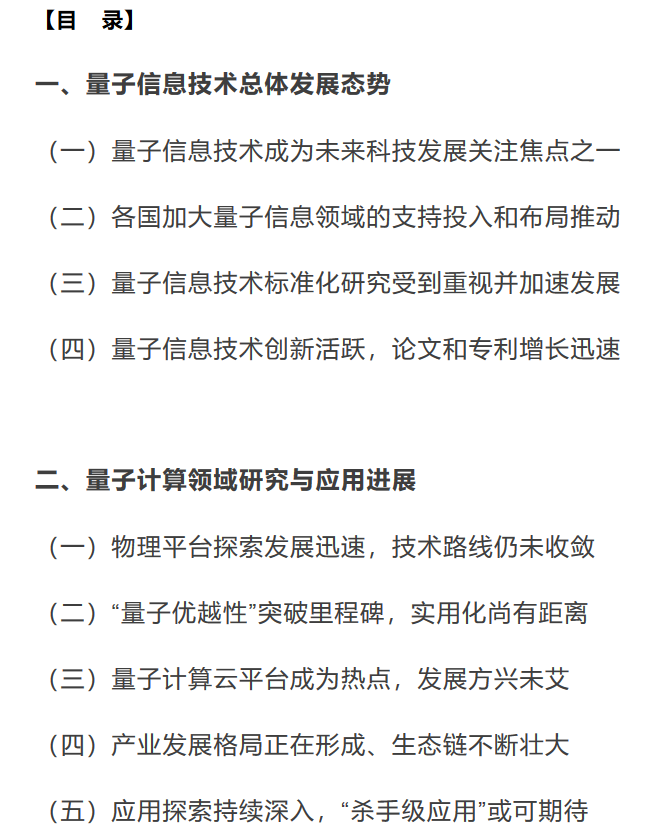 【目 录】

一、量子信息技术总体发展态势

（一）量子信息技术成为未来科技发展关注焦点之一

（二）各国加大量子信息领域的支持投入和布局推动

（三）量子信息技术标准化研究受到重视并加速发展

（四）量子信息技术创新活跃，论文和专利增长迅速

二、量子计算领域研究与应用进展

（一）物理平台探索发展迅速，技术路线仍未收敛

（二）“量子优越性”突破里程碑，实用化尚有距离

（三）量子计算云平台成为热点，发展方兴未艾

（四）产业发展格局正在形成、生态链不断壮大

（五）应用探索持续深入，“杀手级应用”或可期待